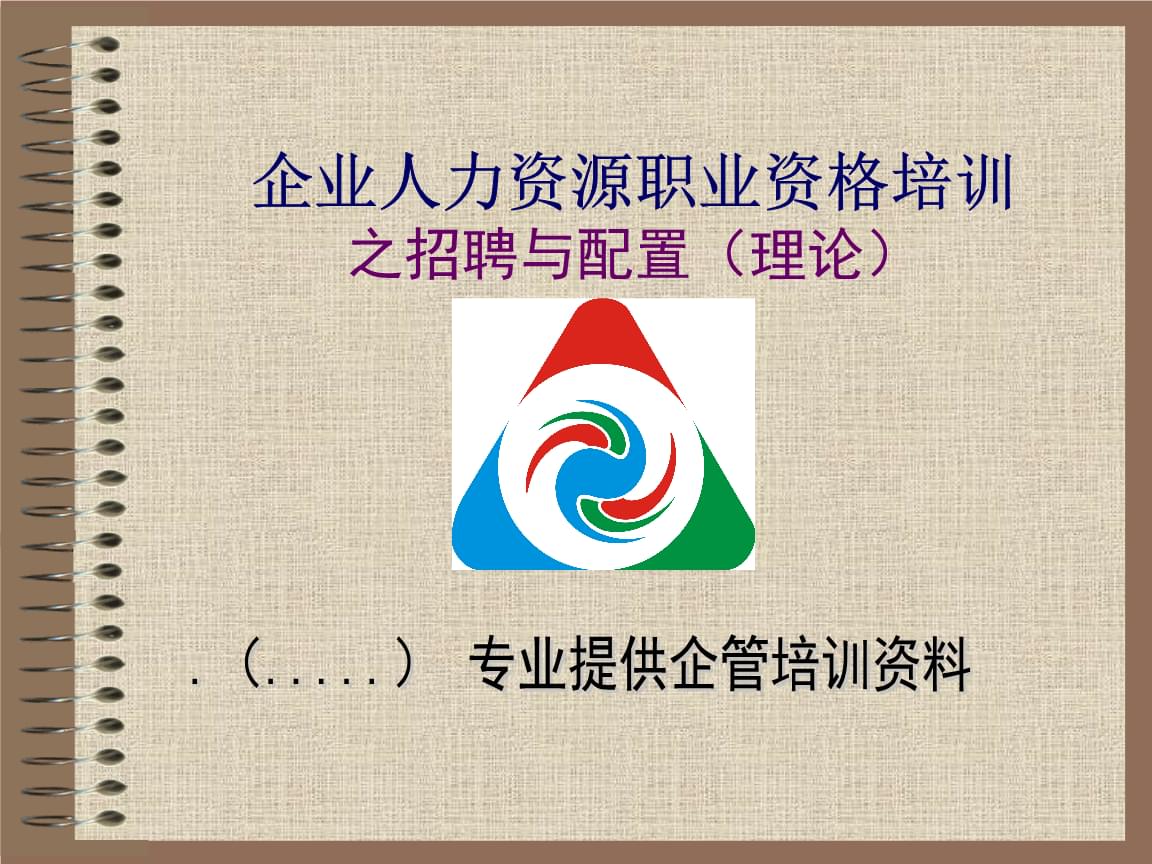 企业人力资源职业资格培训
之招聘与配置（理论）

.（.....） 专业提供企管培训资料